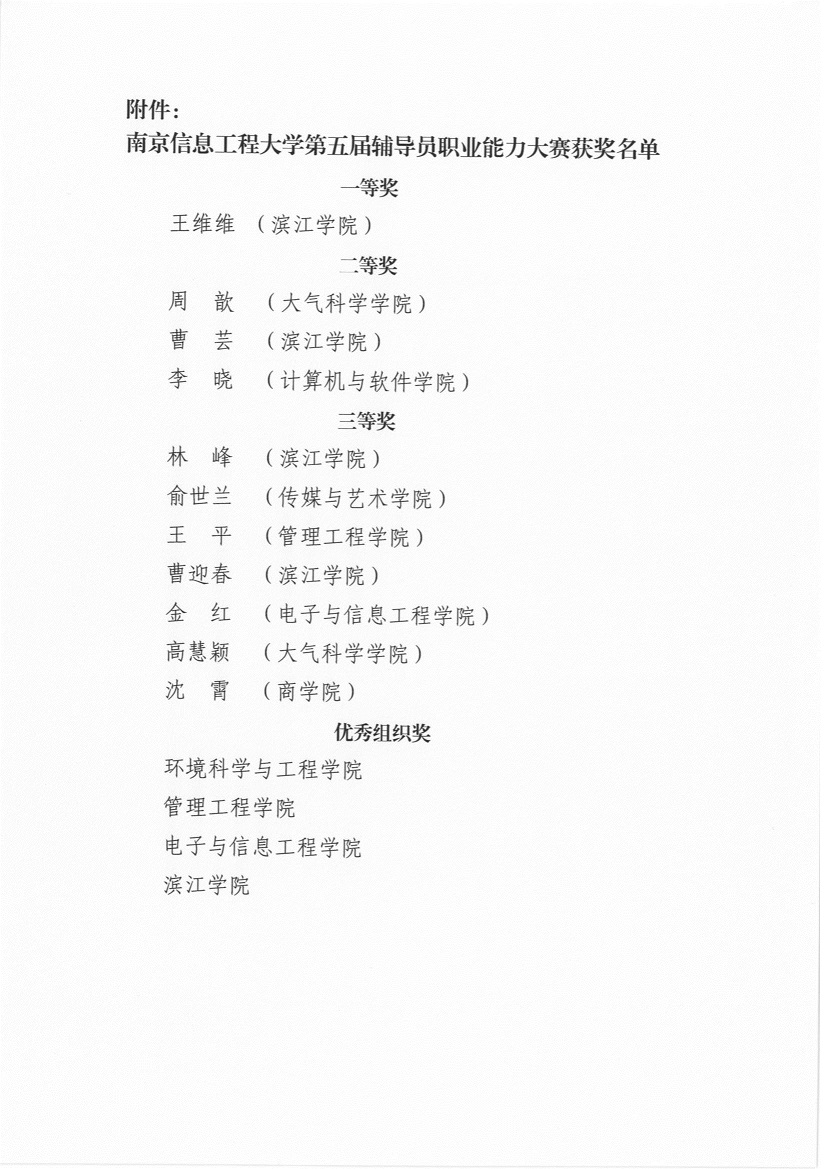 附件：
南京信息工程大学第五届辅导员职业能力大赛获奖名单

一等奖

王维维 （滨江学院）

二等奖

周 歆 （大气科学学院）
曹 芸 （滨江学院）
李 晓 （计算机与软件学院）

三等奖

林 峰 （滨江学院）
俞世兰 （传媒与艺术学院）
王 平 （管理工程学院）
曹迎春 （滨江学院）
金 红 （电子与信息工程学院）
高慧颖 （大气科学学院）
沈 霄 （商学院）

优秀组织奖

环境科学与工程学院
管理工程学院
电子与信息工程学院
滨江学院